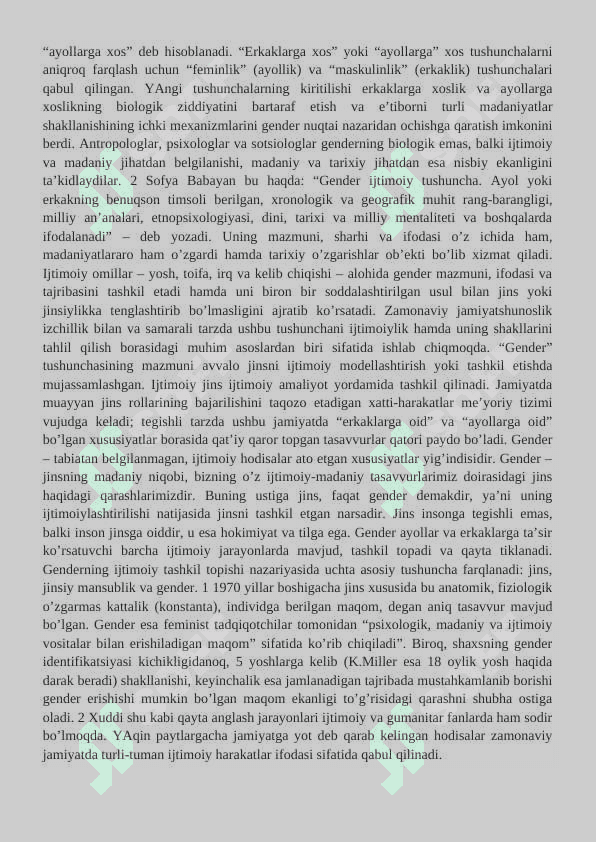 “ayollarga xos” deb hisoblanadi. “Erkaklarga xos” yoki “ayollarga” xos tushunchalarni aniqroq farqlash uchun “feminlik” (ayollik) va “maskulinlik” (erkaklik) tushunchalari qabul qilingan. YAngi tushunchalarning kiritilishi erkaklarga xoslik va ayollarga xoslikning biologik ziddiyatini bartaraf etish va e’tiborni turli madaniyatlar shakllanishining ichki mexanizmlarini gender nuqtai nazaridan ochishga qaratish imkonini berdi. Antropologlar, psixologlar va sotsiologlar genderning biologik emas, balki ijtimoiy va madaniy jihatdan belgilanishi, madaniy va tarixiy jihatdan esa nisbiy ekanligini ta’kidlaydilar. 2 Sofya Babayan bu haqda: “Gender ijtimoiy tushuncha. Ayol yoki erkakning benuqson timsoli berilgan, xronologik va geografik muhit rang-barangligi, milliy an’analari, etnopsixologiyasi, dini, tarixi va milliy mentaliteti va boshqalarda ifodalanadi” – deb yozadi. Uning mazmuni, sharhi va ifodasi o’z ichida ham, madaniyatlararo ham o’zgardi hamda tarixiy o’zgarishlar ob’ekti bo’lib xizmat qiladi. Ijtimoiy omillar – yosh, toifa, irq va kelib chiqishi – alohida gender mazmuni, ifodasi va tajribasini tashkil etadi hamda uni biron bir soddalashtirilgan usul bilan jins yoki jinsiylikka tenglashtirib bo’lmasligini ajratib ko’rsatadi. Zamonaviy jamiyatshunoslik izchillik bilan va samarali tarzda ushbu tushunchani ijtimoiylik hamda uning shakllarini tahlil qilish borasidagi muhim asoslardan biri sifatida ishlab chiqmoqda. “Gender” tushunchasining mazmuni avvalo jinsni ijtimoiy modellashtirish yoki tashkil etishda mujassamlashgan. Ijtimoiy jins ijtimoiy amaliyot yordamida tashkil qilinadi. Jamiyatda muayyan jins rollarining bajarilishini taqozo etadigan xatti-harakatlar me’yoriy tizimi vujudga keladi; tegishli tarzda ushbu jamiyatda “erkaklarga oid” va “ayollarga oid” bo’lgan xususiyatlar borasida qat’iy qaror topgan tasavvurlar qatori paydo bo’ladi. Gender – tabiatan belgilanmagan, ijtimoiy hodisalar ato etgan xususiyatlar yig’indisidir. Gender – jinsning madaniy niqobi, bizning o’z ijtimoiy-madaniy tasavvurlarimiz doirasidagi jins haqidagi qarashlarimizdir. Buning ustiga jins, faqat gender demakdir, ya’ni uning ijtimoiylashtirilishi natijasida jinsni tashkil etgan narsadir. Jins insonga tegishli emas, balki inson jinsga oiddir, u esa hokimiyat va tilga ega. Gender ayollar va erkaklarga ta’sir ko’rsatuvchi barcha ijtimoiy jarayonlarda mavjud, tashkil topadi va qayta tiklanadi. Genderning ijtimoiy tashkil topishi nazariyasida uchta asosiy tushuncha farqlanadi: jins, jinsiy mansublik va gender. 1 1970 yillar boshigacha jins xususida bu anatomik, fiziologik o’zgarmas kattalik (konstanta), individga berilgan maqom, degan aniq tasavvur mavjud bo’lgan. Gender esa feminist tadqiqotchilar tomonidan “psixologik, madaniy va ijtimoiy vositalar bilan erishiladigan maqom” sifatida ko’rib chiqiladi”. Biroq, shaxsning gender identifikatsiyasi kichikligidanoq, 5 yoshlarga kelib (K.Miller esa 18 oylik yosh haqida darak beradi) shakllanishi, keyinchalik esa jamlanadigan tajribada mustahkamlanib borishi gender erishishi mumkin bo’lgan maqom ekanligi to’g’risidagi qarashni shubha ostiga oladi. 2 Xuddi shu kabi qayta anglash jarayonlari ijtimoiy va gumanitar fanlarda ham sodir bo’lmoqda. YAqin paytlargacha jamiyatga yot deb qarab kelingan hodisalar zamonaviy jamiyatda turli-tuman ijtimoiy harakatlar ifodasi sifatida qabul qilinadi.